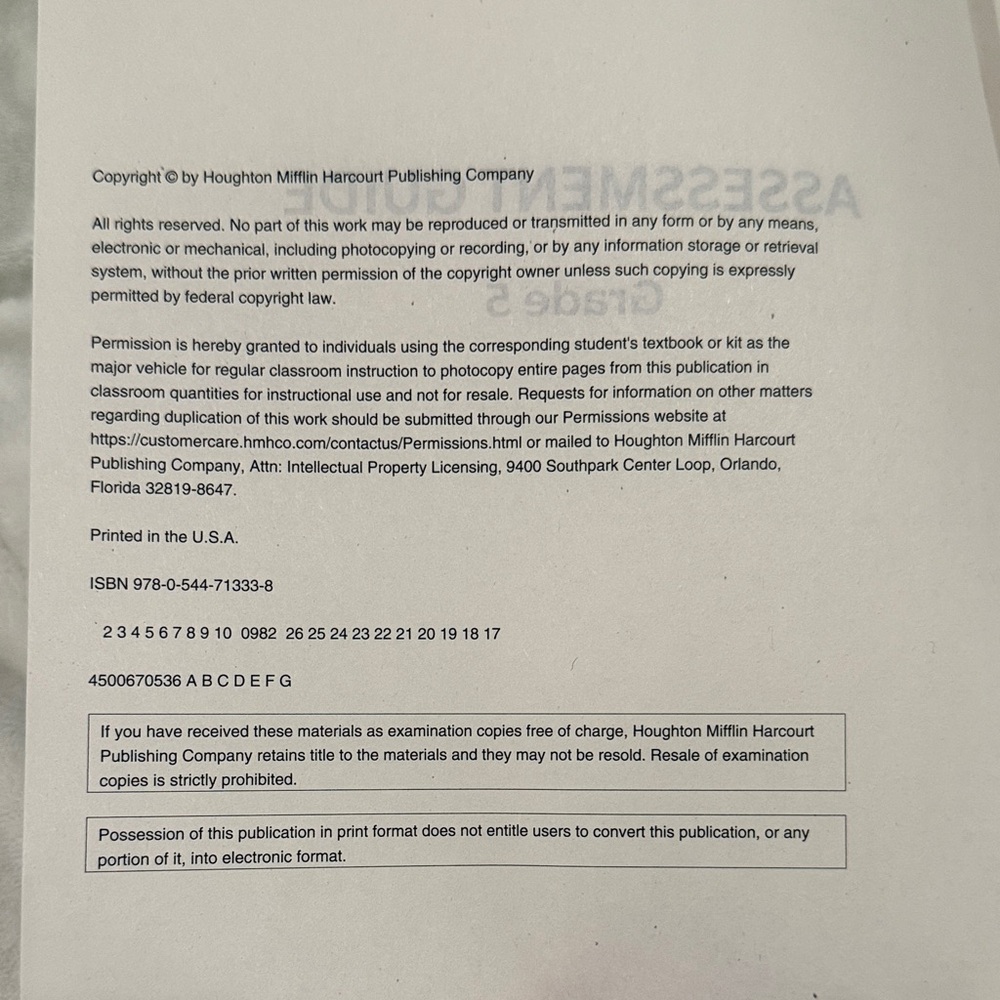 Copyright © by Houghton Mifflin Harcourt Publishing Company

All rights reserved. No part of this work may be reproduced or transmitted in any form or by any means, electronic or mechanical, including photocopying or recording, or by any information storage or retrieval system, without the prior written permission of the copyright owner unless such copying is expressly permitted by federal copyright law.

Permission is hereby granted to individuals using the corresponding student's textbook or kit as the major vehicle for regular classroom instruction to photocopy entire pages from this publication in classroom quantities for instructional use and not for resale. Requests for information on other matters regarding duplication of this work should be submitted through our Permissions website at https://customercare.hmhco.com/contactus/Permissions.html or mailed to Houghton Mifflin Harcourt Publishing Company, Attn: Intellectual Property Licensing, 9400 Southpark Center Loop, Orlando, Florida 32819-8647.

Printed in the U.S.A.

ISBN 978-0-544-71333-8

2 3 4 5 6 7 8 9 10 0982 26 25 24 23 22 21 20 19 18 17

4500670536 A B C D E F G

If you have received these materials as examination copies free of charge, Houghton Mifflin Harcourt Publishing Company retains title to the materials and they may not be resold. Resale of examination copies is strictly prohibited.

Possession of this publication in print format does not entitle users to convert this publication, or any portion of it, into electronic format.